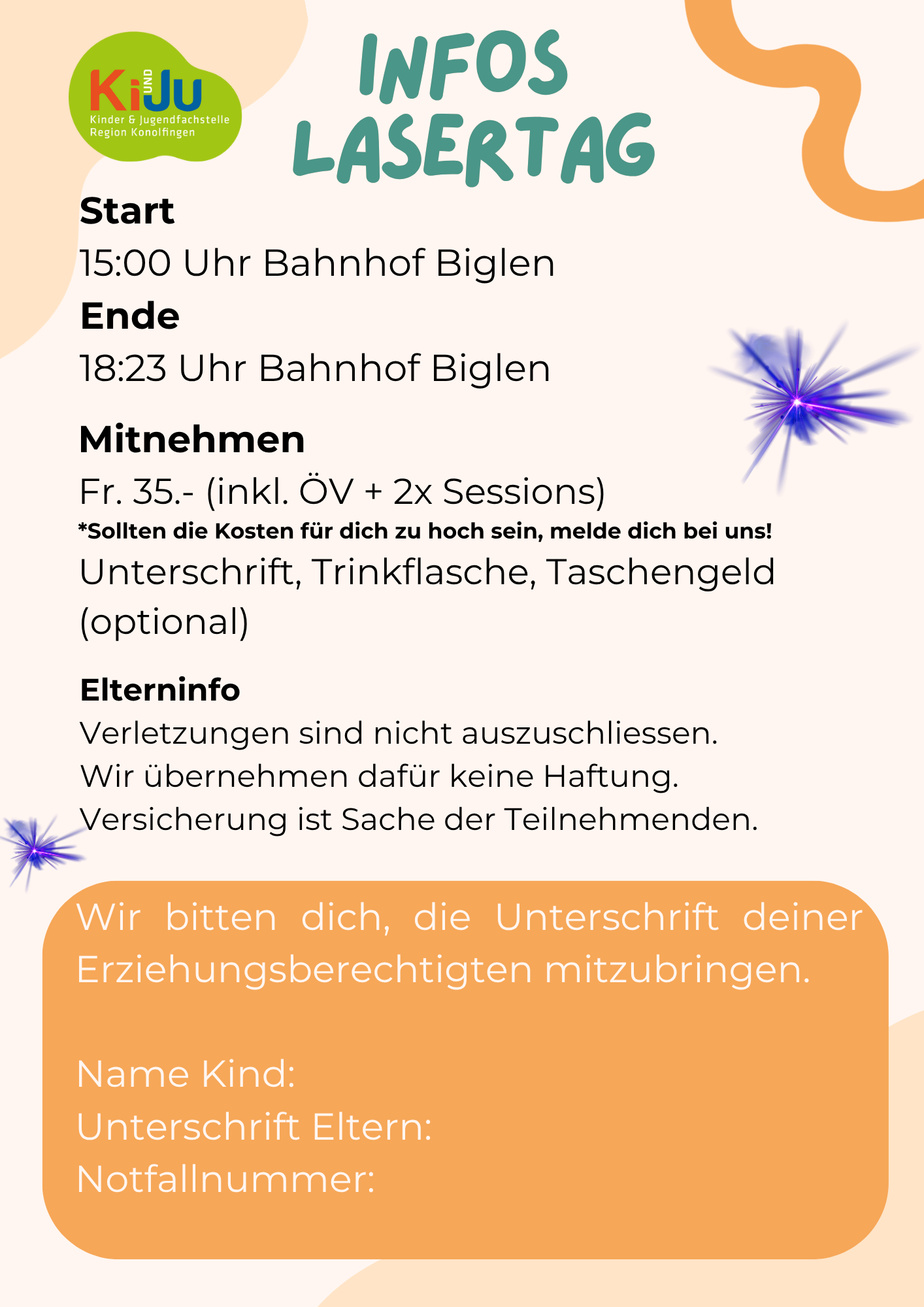 Ki UND Ju
Kinder & Jugendfachstelle
Region Konolfingen

INFOS
LASERTAG

Start
15:00 Uhr Bahnhof Biglen

Ende
18:23 Uhr Bahnhof Biglen

Mitnehmen
Fr. 35.- (inkl. ÖV + 2x Sessions)
*Sollten die Kosten für dich zu hoch sein, melde dich bei uns!
Unterschrift, Trinkflasche, Taschengeld (optional)

Elterninfo
Verletzungen sind nicht auszuschliessen.
Wir übernehmen dafür keine Haftung.
Versicherung ist Sache der Teilnehmenden.

Wir bitten dich, die Unterschrift deiner Erziehungsberechtigten mitzubringen.

Name Kind:
Unterschrift Eltern:
Notfallnummer: